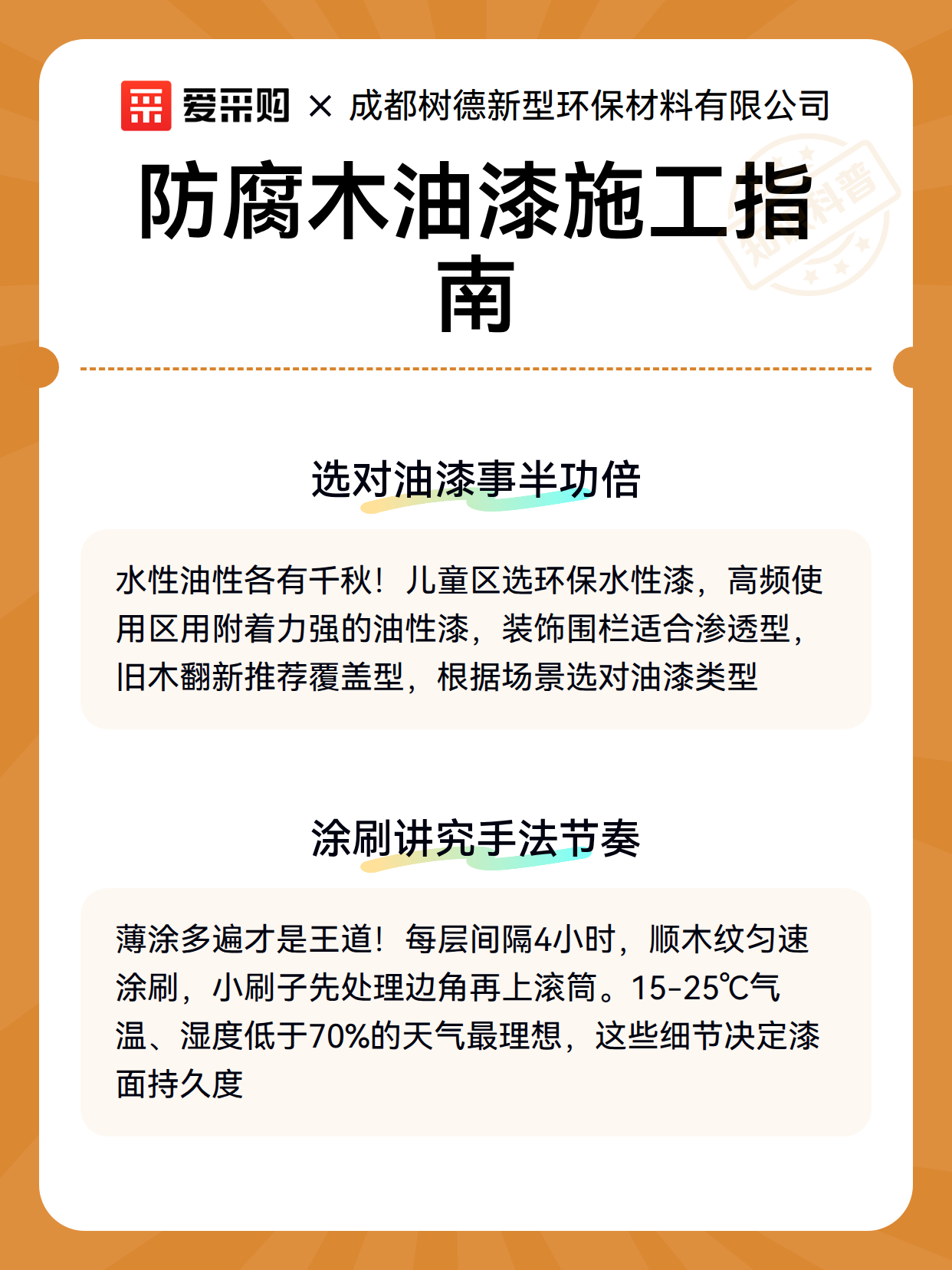 爱采购 × 成都树德新型环保材料有限公司

防腐木油漆施工指南

知识科普

选对油漆事半功倍

水性油性各有千秋！儿童区选环保水性漆，高频使用区用附着力强的油性漆，装饰围栏适合渗透型，旧木翻新推荐覆盖型，根据场景选对油漆类型

涂刷讲究手法节奏

薄涂多遍才是王道！每层间隔4小时，顺木纹匀速涂刷，小刷子先处理边角再上滚筒。15-25℃气温、湿度低于70%的天气最理想，这些细节决定漆面持久度